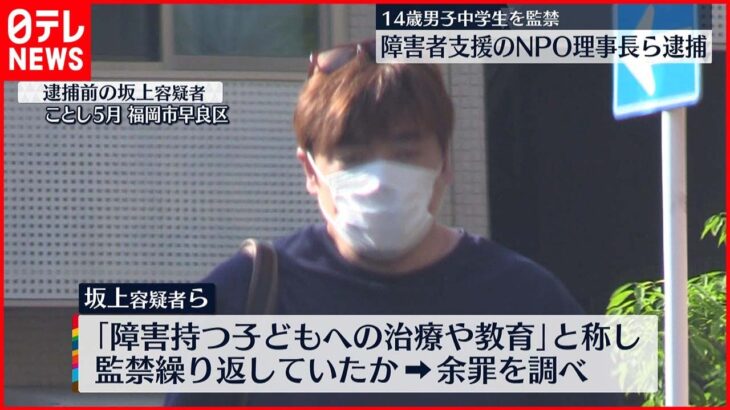 日テレ
NEWS

14歳男子中学生を監禁
障害者支援のNPO理事長ら逮捕

逮捕前の坂上容疑者
ことし5月 福岡市早良区

坂上容疑者ら
「障害持つ子どもへの治療や教育」と称し
監禁繰り返していたか ➡ 余罪を調べ